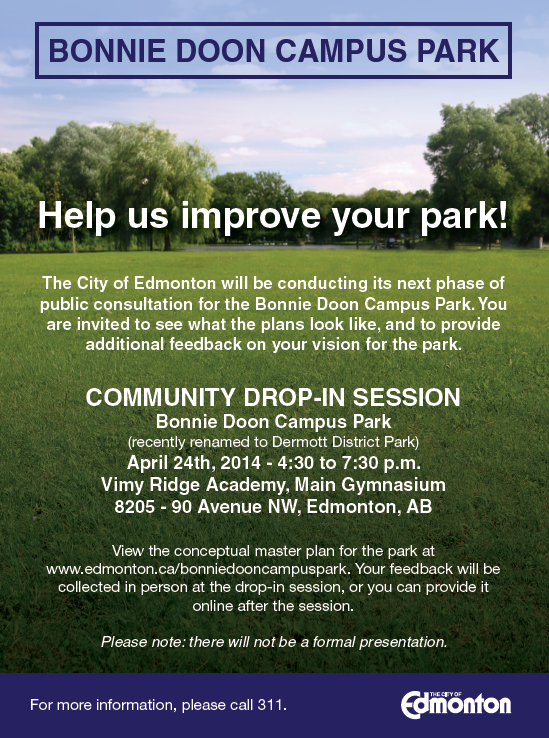 BONNIE DOON CAMPUS PARK

Help us improve your park!

The City of Edmonton will be conducting its next phase of public consultation for the Bonnie Doon Campus Park. You are invited to see what the plans look like, and to provide additional feedback on your vision for the park.

COMMUNITY DROP-IN SESSION
Bonnie Doon Campus Park
(recently renamed to Dermott District Park)
April 24th, 2014 - 4:30 to 7:30 p.m.
Vimy Ridge Academy, Main Gymnasium
8205 - 90 Avenue NW, Edmonton, AB

View the conceptual master plan for the park at www.edmonton.ca/bonniedooncampuspark. Your feedback will be collected in person at the drop-in session, or you can provide it online after the session.

Please note: there will not be a formal presentation.

For more information, please call 311.

THE CITY OF Edmonton